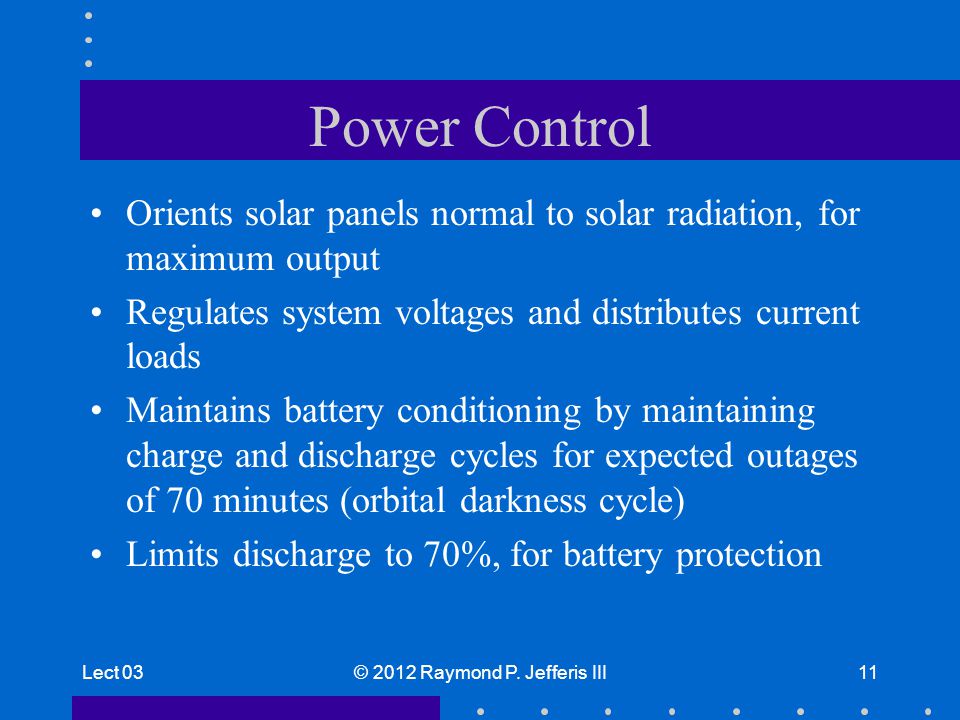 Power Control

• Orients solar panels normal to solar radiation, for maximum output
• Regulates system voltages and distributes current loads
• Maintains battery conditioning by maintaining charge and discharge cycles for expected outages of 70 minutes (orbital darkness cycle)
• Limits discharge to 70%, for battery protection

Lect 03 © 2012 Raymond P. Jefferis III 11